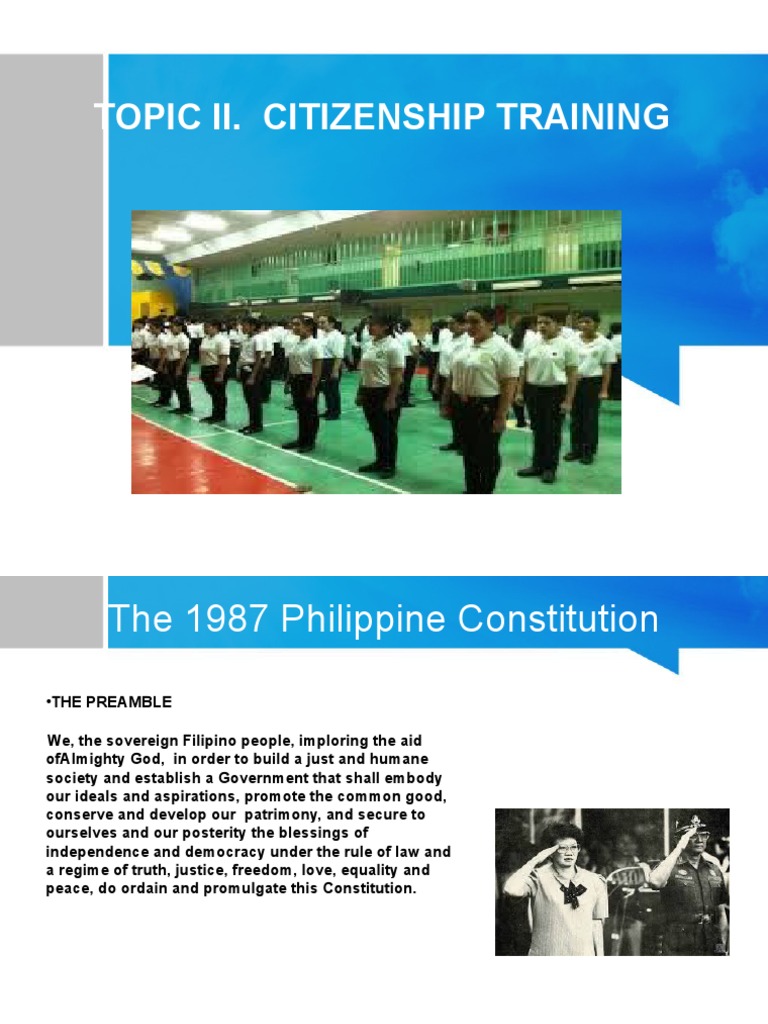 TOPIC II. CITIZENSHIP TRAINING

The 1987 Philippine Constitution

•THE PREAMBLE

We, the sovereign Filipino people, imploring the aid ofAlmighty God, in order to build a just and humane society and establish a Government that shall embody our ideals and aspirations, promote the common good, conserve and develop our patrimony, and secure to ourselves and our posterity the blessings of independence and democracy under the rule of law and a regime of truth, justice, freedom, love, equality and peace, do ordain and promulgate this Constitution.